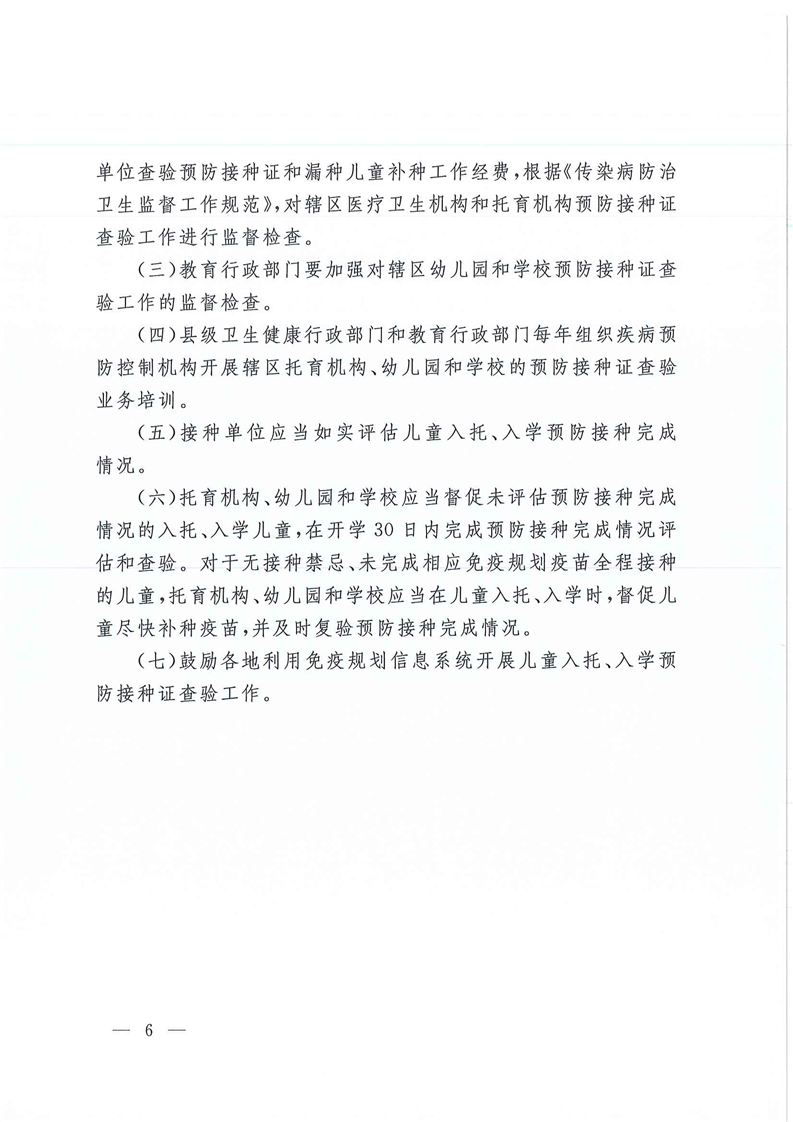 单位查验预防接种证和漏种儿童补种工作经费，根据《传染病防治卫生监督工作规范》，对辖区医疗卫生机构和托育机构预防接种证查验工作进行监督检查。

（三）教育行政部门要加强对辖区幼儿园和学校预防接种证查验工作的监督检查。

（四）县级卫生健康行政部门和教育行政部门每年组织疾病预防控制机构开展辖区托育机构、幼儿园和学校的预防接种证查验业务培训。

（五）接种单位应当如实评估儿童入托、入学预防接种完成情况。

（六）托育机构、幼儿园和学校应当督促未评估预防接种完成情况的入托、入学儿童，在开学 30 日内完成预防接种完成情况评估和查验。对于无接种禁忌、未完成相应免疫规划疫苗全程接种的儿童，托育机构、幼儿园和学校应当在儿童入托、入学时，督促儿童尽快补种疫苗，并及时复验预防接种完成情况。

（七）鼓励各地利用免疫规划信息系统开展儿童入托、入学预防接种证查验工作。

— 6 —